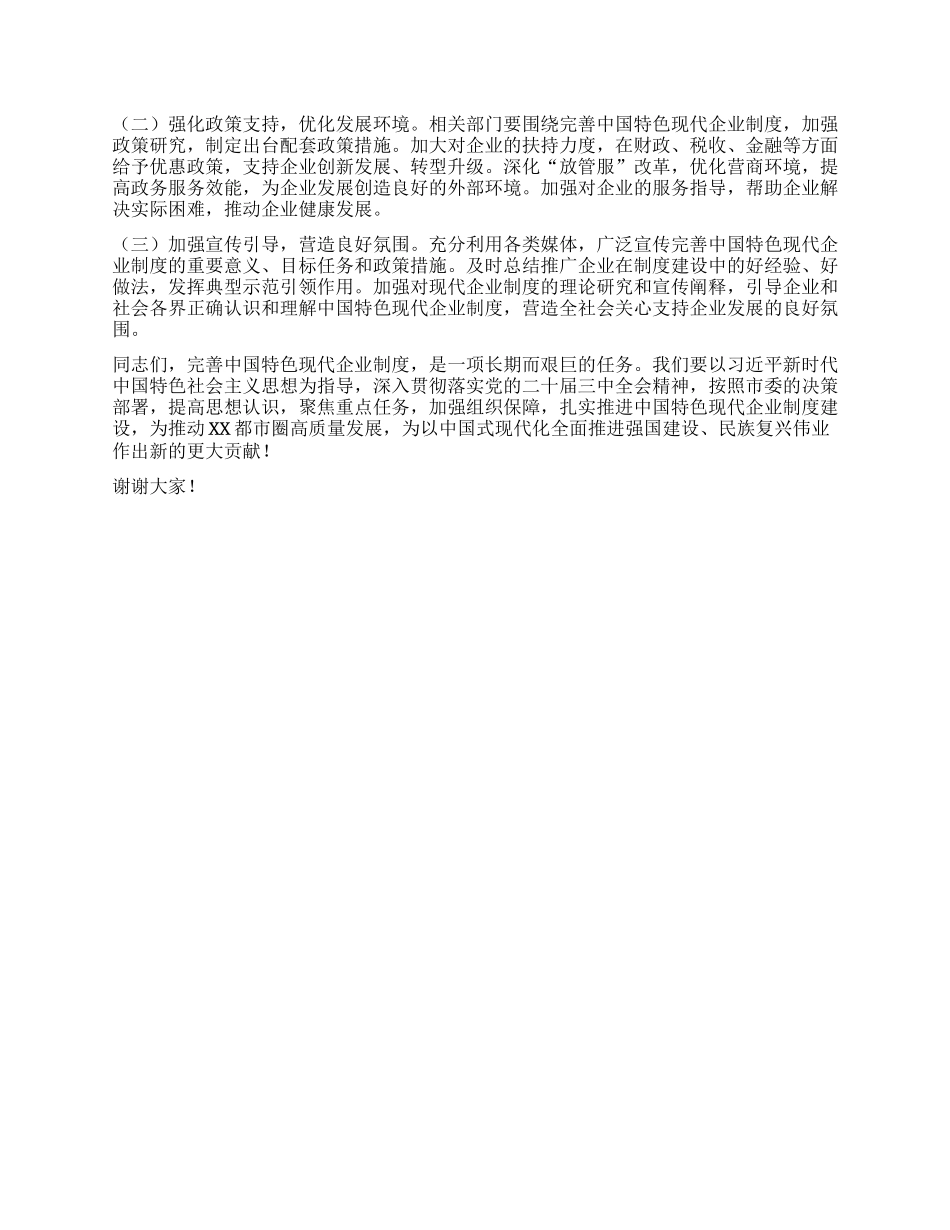 （二）强化政策支持，优化发展环境。相关部门要围绕完善中国特色现代企业制度，加强政策研究，制定出台配套政策措施。加大对企业的扶持力度，在财政、税收、金融等方面给予优惠政策，支持企业创新发展、转型升级。深化“放管服”改革，优化营商环境，提高政务服务效能，为企业发展创造良好的外部环境。加强对企业的服务指导，帮助企业解决实际困难，推动企业健康发展。

（三）加强宣传引导，营造良好氛围。充分利用各类媒体，广泛宣传完善中国特色现代企业制度的重要意义、目标任务和政策措施。及时总结推广企业在制度建设中的好经验、好做法，发挥典型示范引领作用。加强对现代企业制度的理论研究和宣传阐释，引导企业和社会各界正确认识和理解中国特色现代企业制度，营造全社会关心支持企业发展的良好氛围。

同志们，完善中国特色现代企业制度，是一项长期而艰巨的任务。我们要以习近平新时代中国特色社会主义思想为指导，深入贯彻落实党的二十届三中全会精神，按照市委的决策部署，提高思想认识，聚焦重点任务，加强组织保障，扎实推进中国特色现代企业制度建设，为推动XX都市圈高质量发展，为以中国式现代化全面推进强国建设、民族复兴伟业作出新的更大贡献！

谢谢大家！